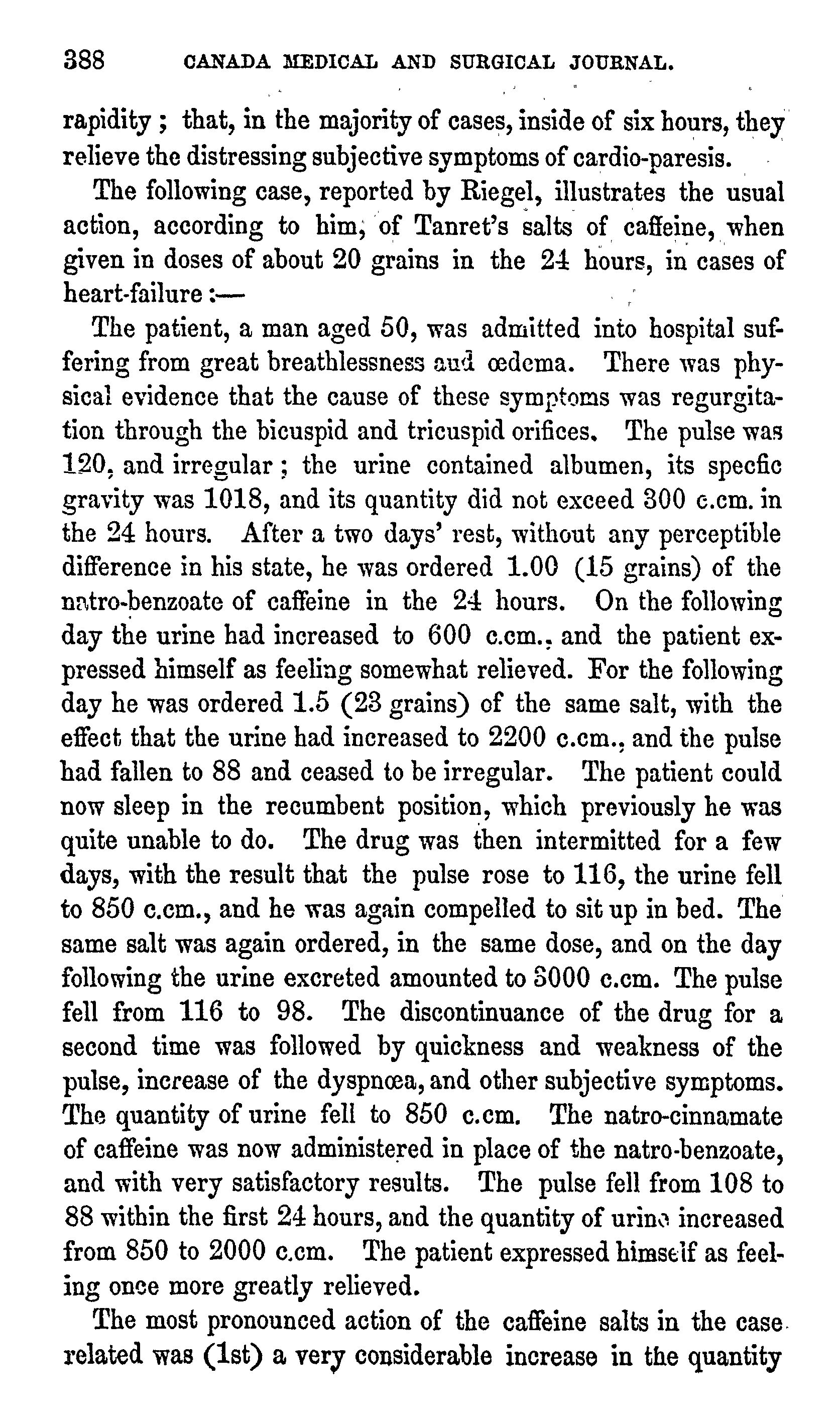 388 CANADA MEDICAL AND SURGICAL JOURNAL.

rapidity; that, in the majority of cases, inside of six hours, they relieve the distressing subjective symptoms of cardio-paresis.

The following case, reported by Riegel, illustrates the usual action, according to him, of Tanret's salts of caffeine, when given in doses of about 20 grains in the 24 hours, in cases of heart-failure:—

The patient, a man aged 50, was admitted into hospital suffering from great breathlessness and œdema. There was physical evidence that the cause of these symptoms was regurgitation through the bicuspid and tricuspid orifices. The pulse was 120, and irregular; the urine contained albumen, its specfic gravity was 1018, and its quantity did not exceed 300 c.cm. in the 24 hours. After a two days' rest, without any perceptible difference in his state, he was ordered 1.00 (15 grains) of the natro-benzoate of caffeine in the 24 hours. On the following day the urine had increased to 600 c.cm., and the patient expressed himself as feeling somewhat relieved. For the following day he was ordered 1.5 (23 grains) of the same salt, with the effect that the urine had increased to 2200 c.cm., and the pulse had fallen to 88 and ceased to be irregular. The patient could now sleep in the recumbent position, which previously he was quite unable to do. The drug was then intermitted for a few days, with the result that the pulse rose to 116, the urine fell to 850 c.cm., and he was again compelled to sit up in bed. The same salt was again ordered, in the same dose, and on the day following the urine excreted amounted to 3000 c.cm. The pulse fell from 116 to 98. The discontinuance of the drug for a second time was followed by quickness and weakness of the pulse, increase of the dyspnœa, and other subjective symptoms. The quantity of urine fell to 850 c.cm. The natro-cinnamate of caffeine was now administered in place of the natro-benzoate, and with very satisfactory results. The pulse fell from 108 to 88 within the first 24 hours, and the quantity of urine increased from 850 to 2000 c.cm. The patient expressed himself as feeling once more greatly relieved.

The most pronounced action of the caffeine salts in the case related was (1st) a very considerable increase in the quantity